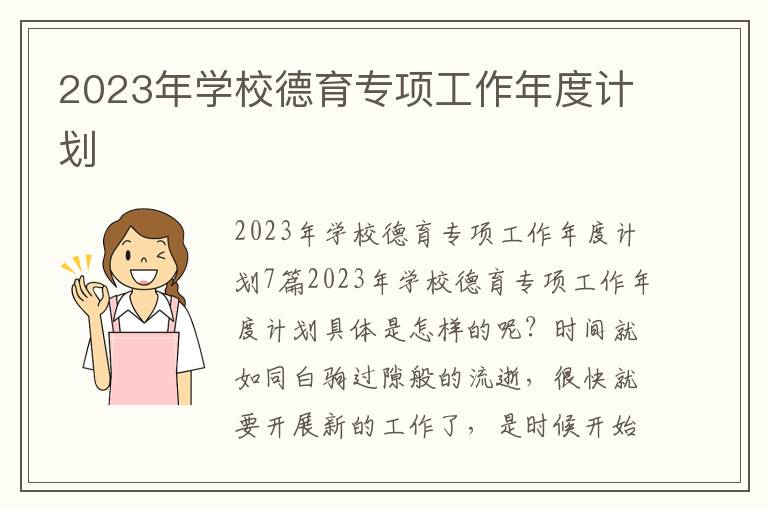 2023年学校德育专项工作年度计划

2023年学校德育专项工作年度计划7篇2023年学校德育专项工作年度计划具体是怎样的呢？时间就如同白驹过隙般的流逝，很快就要开展新的工作了，是时候开始